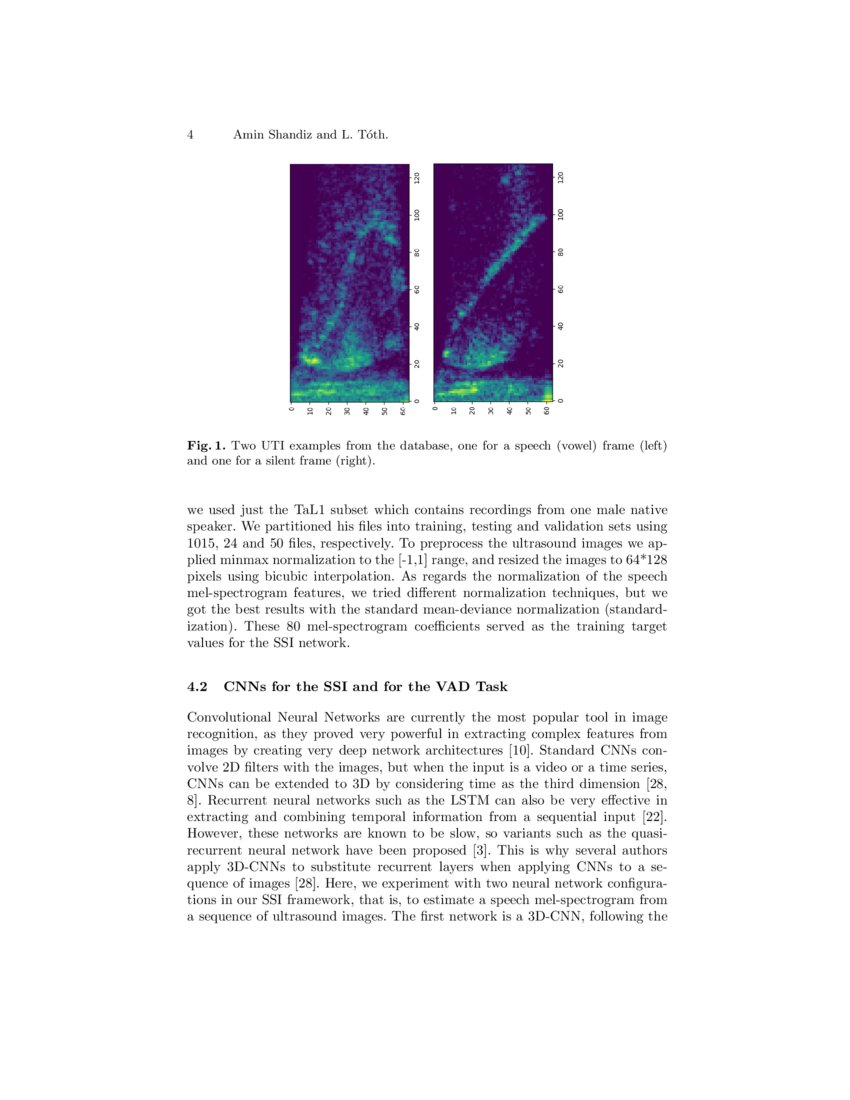 4 Amin Shandiz and L. Tóth.

120
100
80
60
40
20
0
0 10 20 30 40 50 60

120
100
80
60
40
20
0
0 10 20 30 40 50 60

**Fig. 1.** Two UTI examples from the database, one for a speech (vowel) frame (left) and one for a silent frame (right).

we used just the TaL1 subset which contains recordings from one male native speaker. We partitioned his files into training, testing and validation sets using 1015, 24 and 50 files, respectively. To preprocess the ultrasound images we applied minmax normalization to the [-1,1] range, and resized the images to 64*128 pixels using bicubic interpolation. As regards the normalization of the speech mel-spectrogram features, we tried different normalization techniques, but we got the best results with the standard mean-deviance normalization (standardization). These 80 mel-spectrogram coefficients served as the training target values for the SSI network.

**4.2 CNNs for the SSI and for the VAD Task**

Convolutional Neural Networks are currently the most popular tool in image recognition, as they proved very powerful in extracting complex features from images by creating very deep network architectures [10]. Standard CNNs convolve 2D filters with the images, but when the input is a video or a time series, CNNs can be extended to 3D by considering time as the third dimension [28, 8]. Recurrent neural networks such as the LSTM can also be very effective in extracting and combining temporal information from a sequential input [22]. However, these networks are known to be slow, so variants such as the quasi-recurrent neural network have been proposed [3]. This is why several authors apply 3D-CNNs to substitute recurrent layers when applying CNNs to a sequence of images [28]. Here, we experiment with two neural network configurations in our SSI framework, that is, to estimate a speech mel-spectrogram from a sequence of ultrasound images. The first network is a 3D-CNN, following the